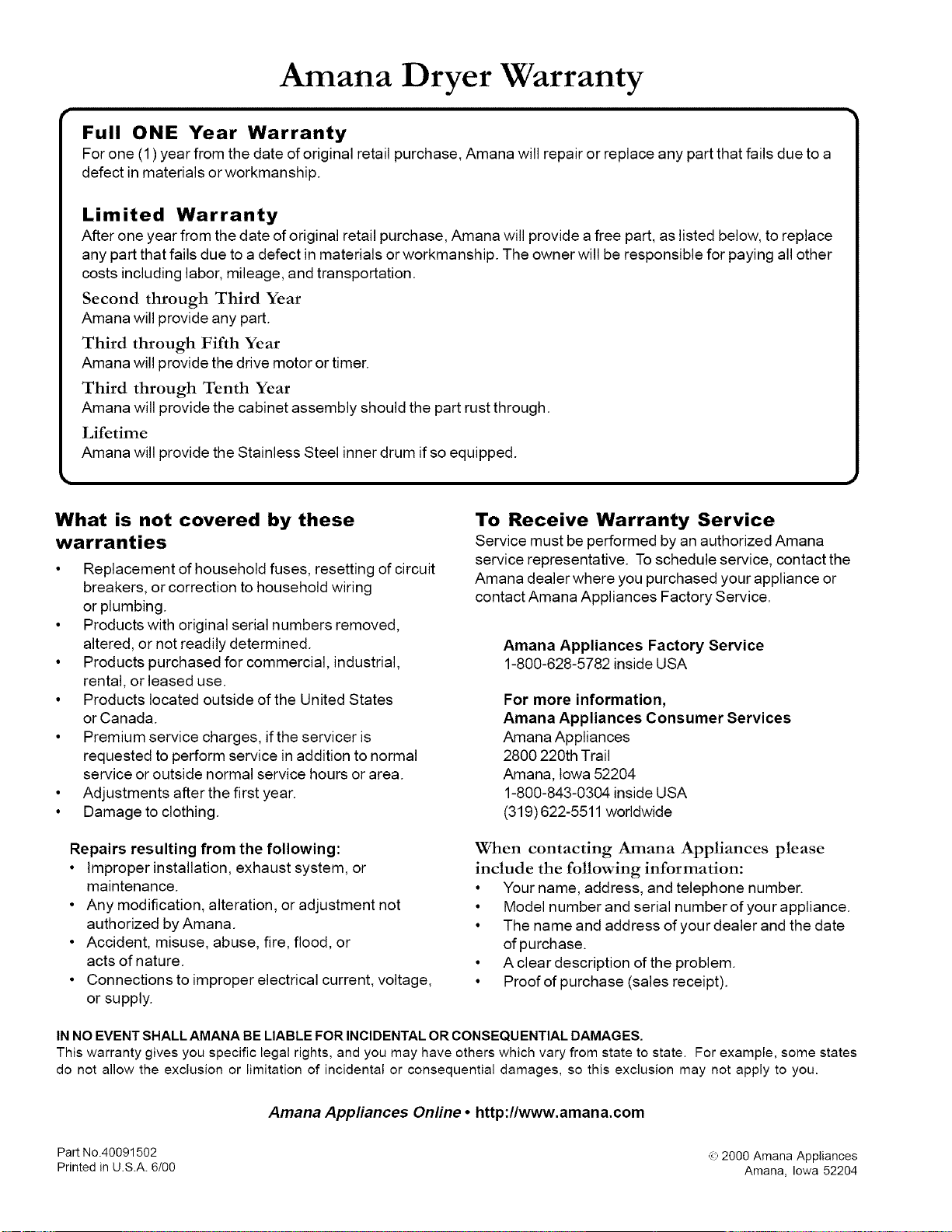 Amana Dryer Warranty

Full ONE Year Warranty
For one (1) year from the date of original retail purchase, Amana will repair or replace any part that fails due to a defect in materials or workmanship.

Limited Warranty
After one year from the date of original retail purchase, Amana will provide a free part, as listed below, to replace any part that fails due to a defect in materials or workmanship. The owner will be responsible for paying all other costs including labor, mileage, and transportation.

Second through Third Year
Amana will provide any part.

Third through Fifth Year
Amana will provide the drive motor or timer.

Third through Tenth Year
Amana will provide the cabinet assembly should the part rust through.

Lifetime
Amana will provide the Stainless Steel inner drum if so equipped.

What is not covered by these warranties
• Replacement of household fuses, resetting of circuit breakers, or correction to household wiring or plumbing.
• Products with original serial numbers removed, altered, or not readily determined.
• Products purchased for commercial, industrial, rental, or leased use.
• Products located outside of the United States or Canada.
• Premium service charges, if the servicer is requested to perform service in addition to normal service or outside normal service hours or area.
• Adjustments after the first year.
• Damage to clothing.

Repairs resulting from the following:
• Improper installation, exhaust system, or maintenance.
• Any modification, alteration, or adjustment not authorized by Amana.
• Accident, misuse, abuse, fire, flood, or acts of nature.
• Connections to improper electrical current, voltage, or supply.

To Receive Warranty Service
Service must be performed by an authorized Amana service representative. To schedule service, contact the Amana dealer where you purchased your appliance or contact Amana Appliances Factory Service.

Amana Appliances Factory Service
1-800-628-5782 inside USA

For more information,
Amana Appliances Consumer Services
Amana Appliances
2800 220th Trail
Amana, Iowa 52204
1-800-843-0304 inside USA
(319) 622-5511 worldwide

When contacting Amana Appliances please include the following information:
• Your name, address, and telephone number.
• Model number and serial number of your appliance.
• The name and address of your dealer and the date of purchase.
• A clear description of the problem.
• Proof of purchase (sales receipt).

IN NO EVENT SHALL AMANA BE LIABLE FOR INCIDENTAL OR CONSEQUENTIAL DAMAGES.
This warranty gives you specific legal rights, and you may have others which vary from state to state. For example, some states do not allow the exclusion or limitation of incidental or consequential damages, so this exclusion may not apply to you.

Amana Appliances Online • http://www.amana.com

Part No.40091502
Printed in U.S.A. 6/00

© 2000 Amana Appliances
Amana, Iowa 52204